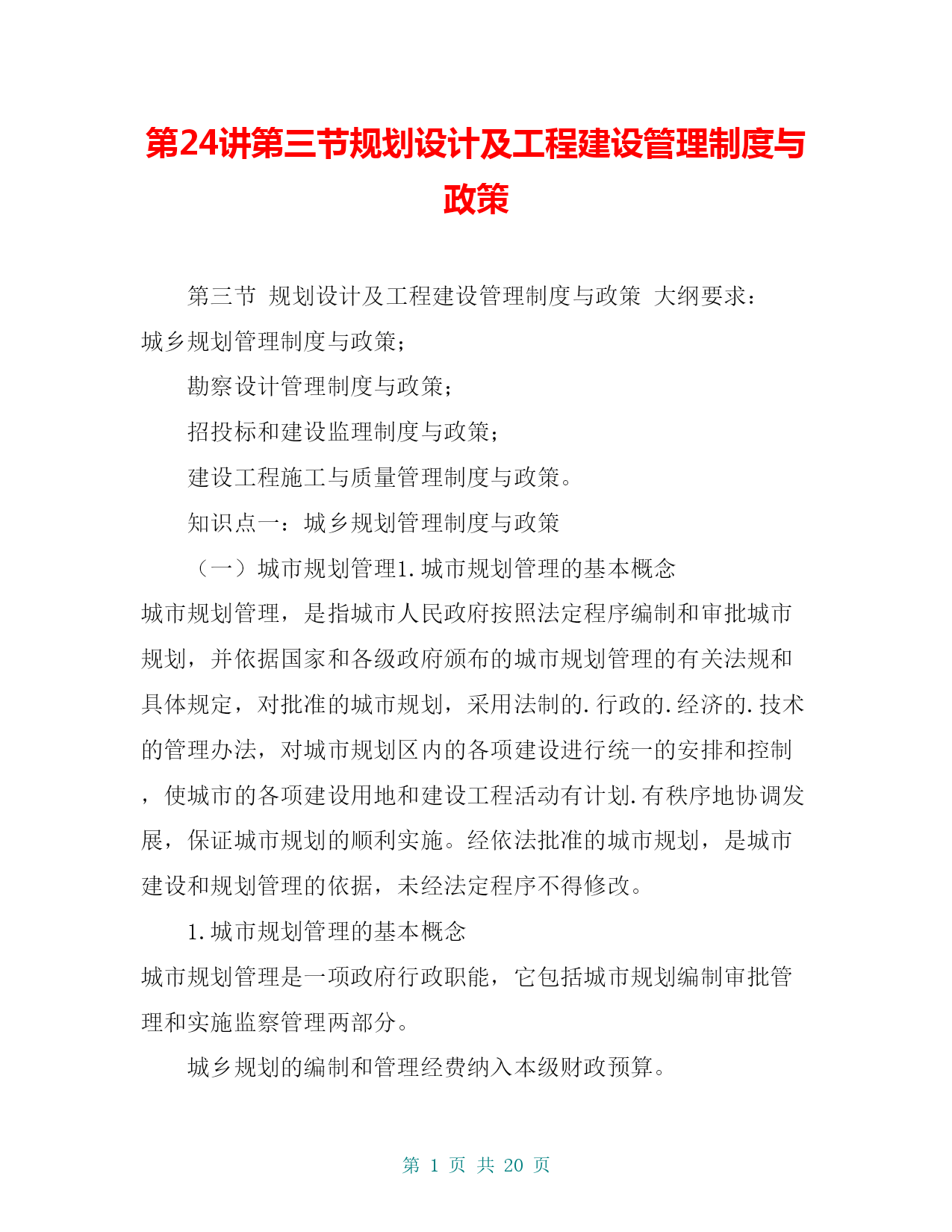 第24讲第三节规划设计及工程建设管理制度与政策

第三节 规划设计及工程建设管理制度与政策 大纲要求：城乡规划管理制度与政策；

勘察设计管理制度与政策；

招投标和建设监理制度与政策；

建设工程施工与质量管理制度与政策。

知识点一：城乡规划管理制度与政策

（一）城市规划管理1.城市规划管理的基本概念

城市规划管理，是指城市人民政府按照法定程序编制和审批城市规划，并依据国家和各级政府颁布的城市规划管理的有关法规和具体规定，对批准的城市规划，采用法制的.行政的.经济的.技术的管理办法，对城市规划区内的各项建设进行统一的安排和控制，使城市的各项建设用地和建设工程活动有计划.有秩序地协调发展，保证城市规划的顺利实施。经依法批准的城市规划，是城市建设和规划管理的依据，未经法定程序不得修改。

1.城市规划管理的基本概念

城市规划管理是一项政府行政职能，它包括城市规划编制审批管理和实施监察管理两部分。

城乡规划的编制和管理经费纳入本级财政预算。

第 1 页 共 20 页